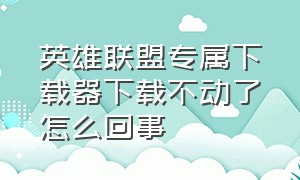 英雄联盟专属下载器下载不动了怎么回事